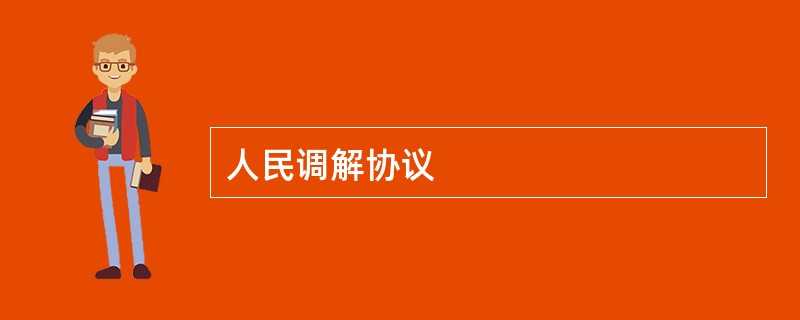 人民调解协议